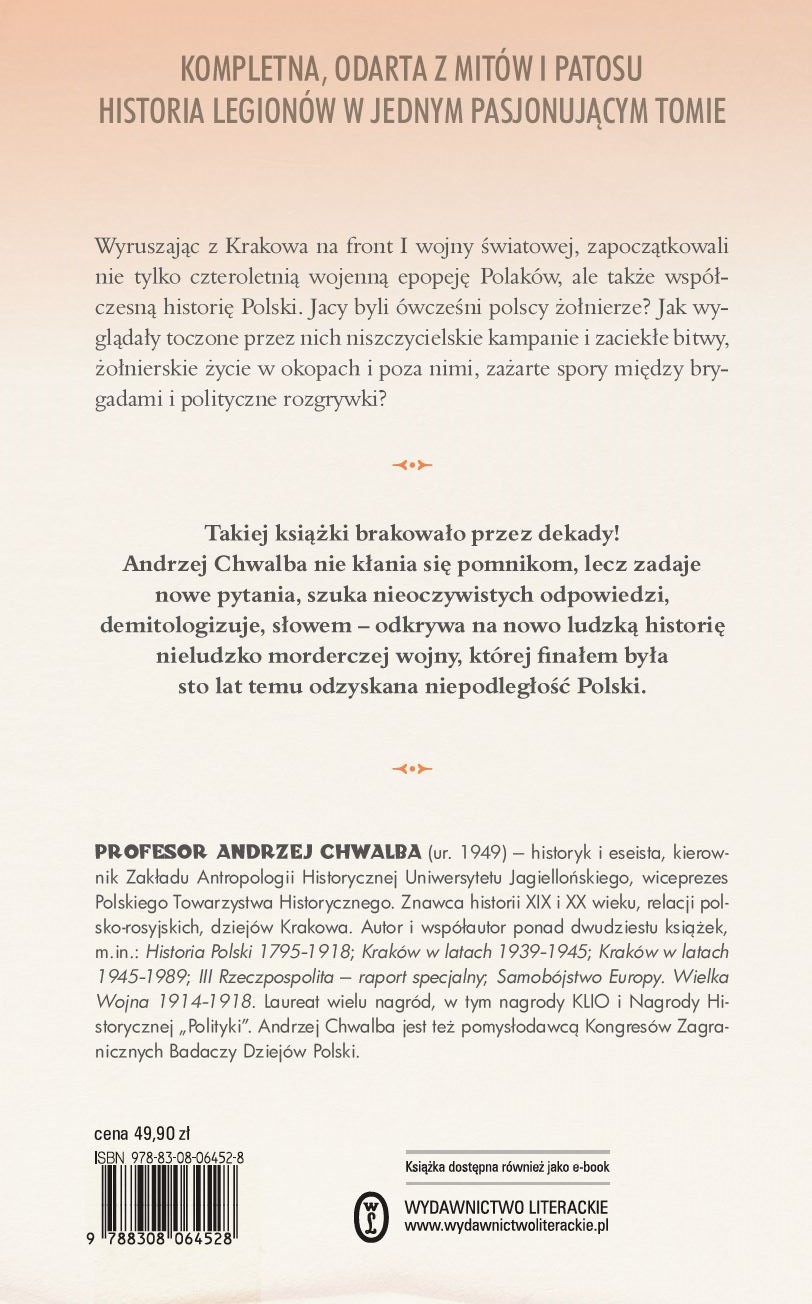 KOMPLETNA, ODARTA Z MITÓW I PATOSU
HISTORIA LEGIONÓW W JEDNYM PASJONUJĄCYM TOMIE

Wyruszając z Krakowa na front I wojny światowej, zapoczątkowali nie tylko czteroletnią wojenną epopeję Polaków, ale także współczesną historię Polski. Jacy byli ówcześni polscy żołnierze? Jak wyglądały toczone przez nich niszczycielskie kampanie i zaciekłe bitwy, żołnierskie życie w okopach i poza nimi, zażarte spory między brygadami i polityczne rozgrywki?

Takiej książki brakowało przez dekady!
Andrzej Chwalba nie kłania się pomnikom, lecz zadaje nowe pytania, szuka nieoczywistych odpowiedzi, demitologizuje, słowem – odkrywa na nowo ludzką historię nieludzko morderczej wojny, której finałem była sto lat temu odzyskana niepodległość Polski.

PROFESOR ANDRZEJ CHWALBA (ur. 1949) – historyk i eseista, kierownik Zakładu Antropologii Historycznej Uniwersytetu Jagiellońskiego, wiceprezes Polskiego Towarzystwa Historycznego. Znawca historii XIX i XX wieku, relacji polsko-rosyjskich, dziejów Krakowa. Autor i współautor ponad dwudziestu książek, m.in.: Historia Polski 1795-1918; Kraków w latach 1939-1945; Kraków w latach 1945-1989; III Rzeczpospolita – raport specjalny; Samobójstwo Europy. Wielka Wojna 1914-1918. Laureat wielu nagród, w tym nagrody KLIO i Nagrody Historycznej „Polityki". Andrzej Chwalba jest też pomysłodawcą Kongresów Zagranicznych Badaczy Dziejów Polski.

cena 49,90 zł
ISBN 978-83-08-06452-8
9 788308 064528

Książka dostępna również jako e-book

WYDAWNICTWO LITERACKIE
www.wydawnictwoliterackie.pl